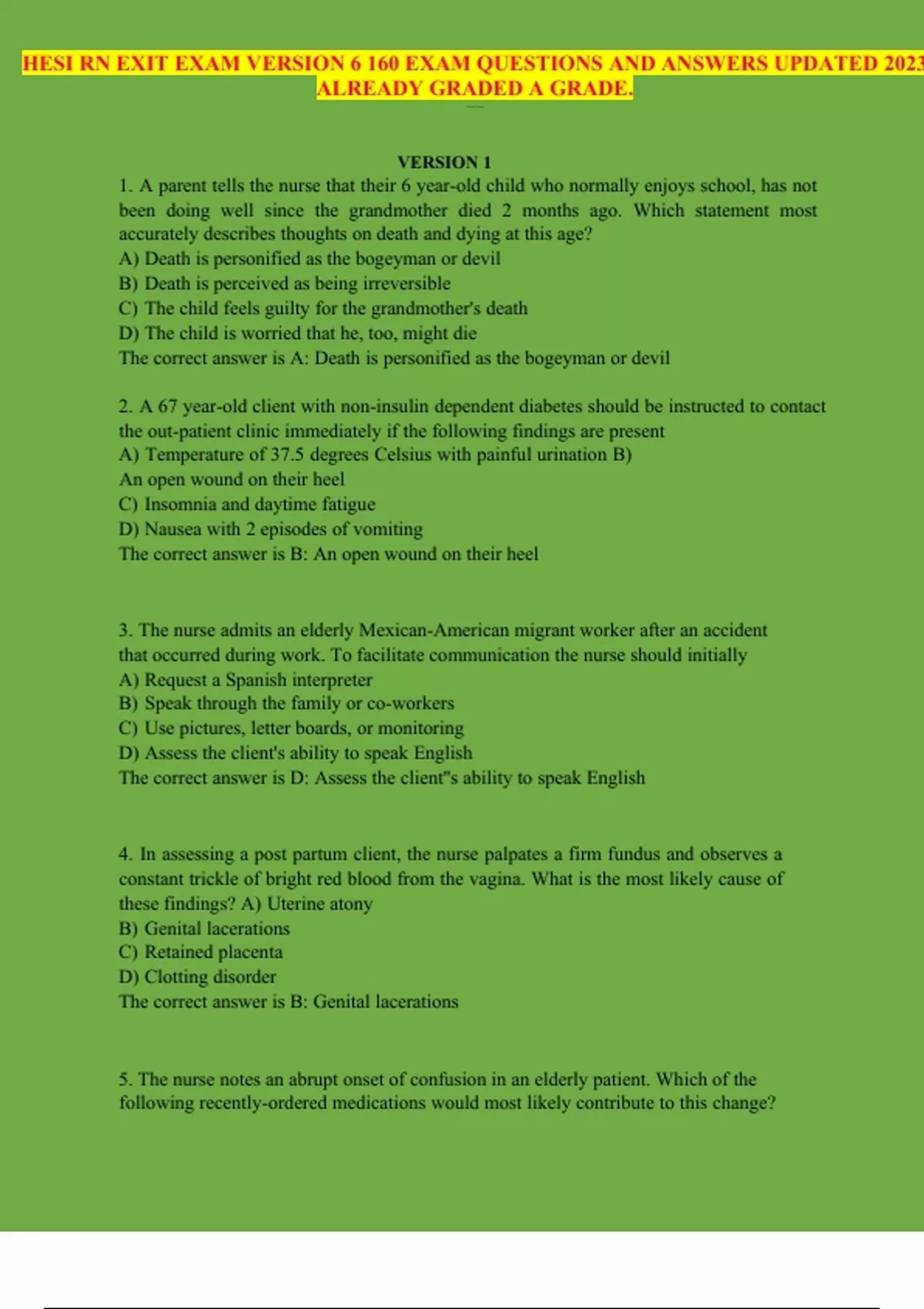 HESI RN EXIT EXAM VERSION 6 160 EXAM QUESTIONS AND ANSWERS UPDATED 2023 ALREADY GRADED A GRADE.

VERSION 1

1. A parent tells the nurse that their 6 year-old child who normally enjoys school, has not been doing well since the grandmother died 2 months ago. Which statement most accurately describes thoughts on death and dying at this age?
A) Death is personified as the bogeyman or devil
B) Death is perceived as being irreversible
C) The child feels guilty for the grandmother's death
D) The child is worried that he, too, might die
The correct answer is A: Death is personified as the bogeyman or devil

2. A 67 year-old client with non-insulin dependent diabetes should be instructed to contact the out-patient clinic immediately if the following findings are present
A) Temperature of 37.5 degrees Celsius with painful urination B) An open wound on their heel
C) Insomnia and daytime fatigue
D) Nausea with 2 episodes of vomiting
The correct answer is B: An open wound on their heel

3. The nurse admits an elderly Mexican-American migrant worker after an accident that occurred during work. To facilitate communication the nurse should initially
A) Request a Spanish interpreter
B) Speak through the family or co-workers
C) Use pictures, letter boards, or monitoring
D) Assess the client's ability to speak English
The correct answer is D: Assess the client"s ability to speak English

4. In assessing a post partum client, the nurse palpates a firm fundus and observes a constant trickle of bright red blood from the vagina. What is the most likely cause of these findings? A) Uterine atony
B) Genital lacerations
C) Retained placenta
D) Clotting disorder
The correct answer is B: Genital lacerations

5. The nurse notes an abrupt onset of confusion in an elderly patient. Which of the following recently-ordered medications would most likely contribute to this change?